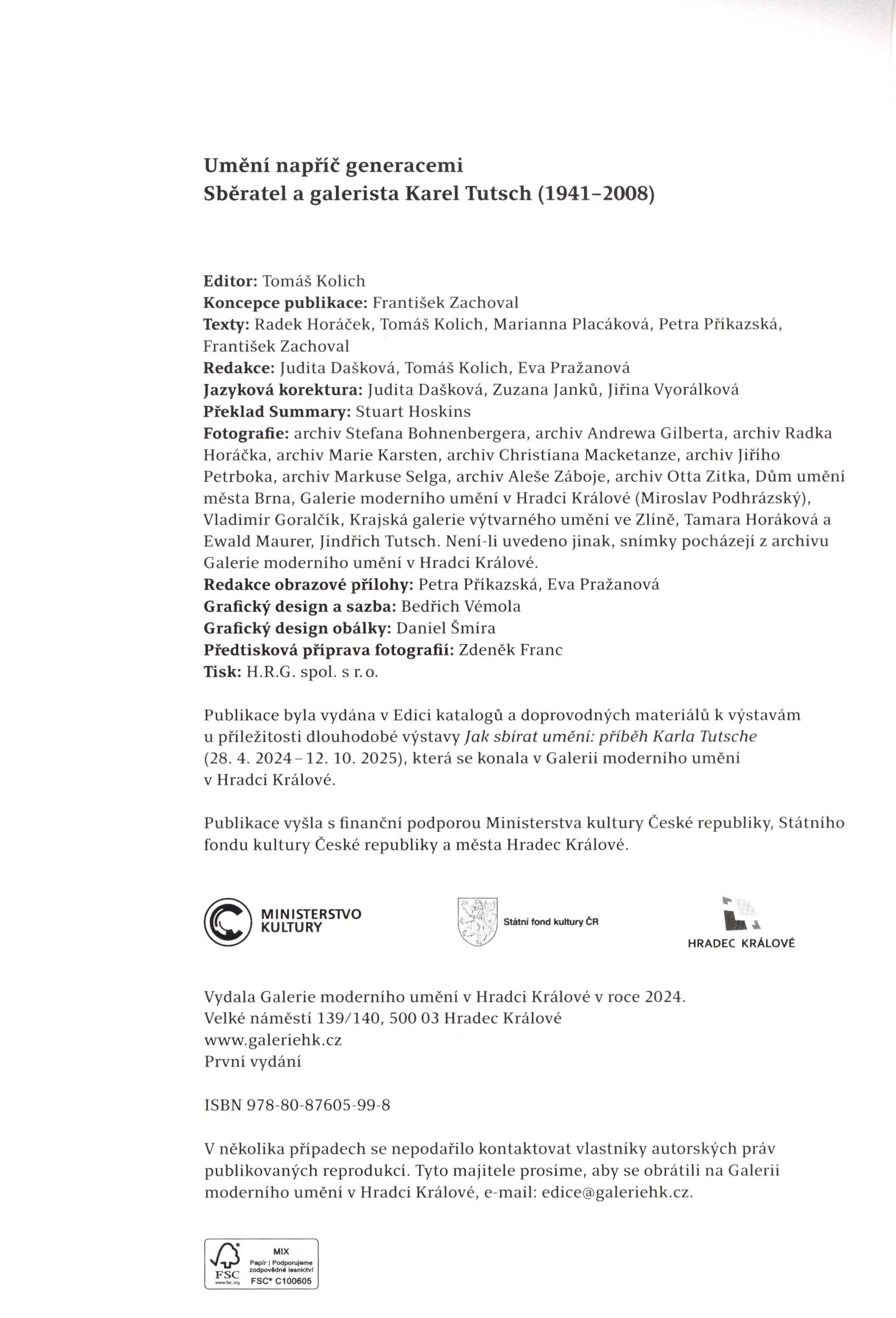 Umění napříč generacemi
Sběratel a galerista Karel Tutsch (1941–2008)

Editor: Tomáš Kolich
Koncepce publikace: František Zachoval
Texty: Radek Horáček, Tomáš Kolich, Marianna Placáková, Petra Příkazská, František Zachoval
Redakce: Judita Dašková, Tomáš Kolich, Eva Pražanová
Jazyková korektura: Judita Dašková, Zuzana Janků, Jiřina Vyorálková
Překlad Summary: Stuart Hoskins
Fotografie: archiv Stefana Bohnenbergera, archiv Andrewa Gilberta, archiv Radka Horáčka, archiv Marie Karsten, archiv Christiana Macketanze, archiv Jiřího Petrboka, archiv Markuse Selga, archiv Aleše Záboje, archiv Otta Zitka, Dům umění města Brna, Galerie moderního umění v Hradci Králové (Miroslav Podhrázský), Vladimír Goralčík, Krajská galerie výtvarného umění ve Zlíně, Tamara Horáková a Ewald Maurer, Jindřich Tutsch. Není-li uvedeno jinak, snímky pocházejí z archivu Galerie moderního umění v Hradci Králové.
Redakce obrazové přílohy: Petra Příkazská, Eva Pražanová
Grafický design a sazba: Bedřich Vémola
Grafický design obálky: Daniel Šmíra
Předtisková příprava fotografií: Zdeněk Franc
Tisk: H.R.G. spol. s r. o.

Publikace byla vydána v Edici katalogů a doprovodných materiálů k výstavám u příležitosti dlouhodobé výstavy Jak sbírat umění: příběh Karla Tutsche (28. 4. 2024 – 12. 10. 2025), která se konala v Galerii moderního umění v Hradci Králové.

Publikace vyšla s finanční podporou Ministerstva kultury České republiky, Státního fondu kultury České republiky a města Hradec Králové.

MINISTERSTVO KULTURY

Státní fond kultury ČR

HRADEC KRÁLOVÉ

Vydala Galerie moderního umění v Hradci Králové v roce 2024.
Velké náměstí 139/140, 500 03 Hradec Králové
www.galeriehk.cz
První vydání

ISBN 978-80-87605-99-8

V několika případech se nepodařilo kontaktovat vlastníky autorských práv publikovaných reprodukcí. Tyto majitele prosíme, aby se obrátili na Galerii moderního umění v Hradci Králové, e-mail: edice@galeriehk.cz.

FSC
www.fsc.org
MIX
Papír | Podporujeme zodpovědné lesnictví
FSC® C100605